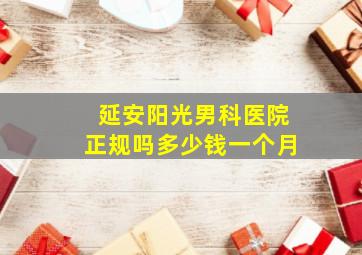 延安阳光男科医院
正规吗多少钱一个月